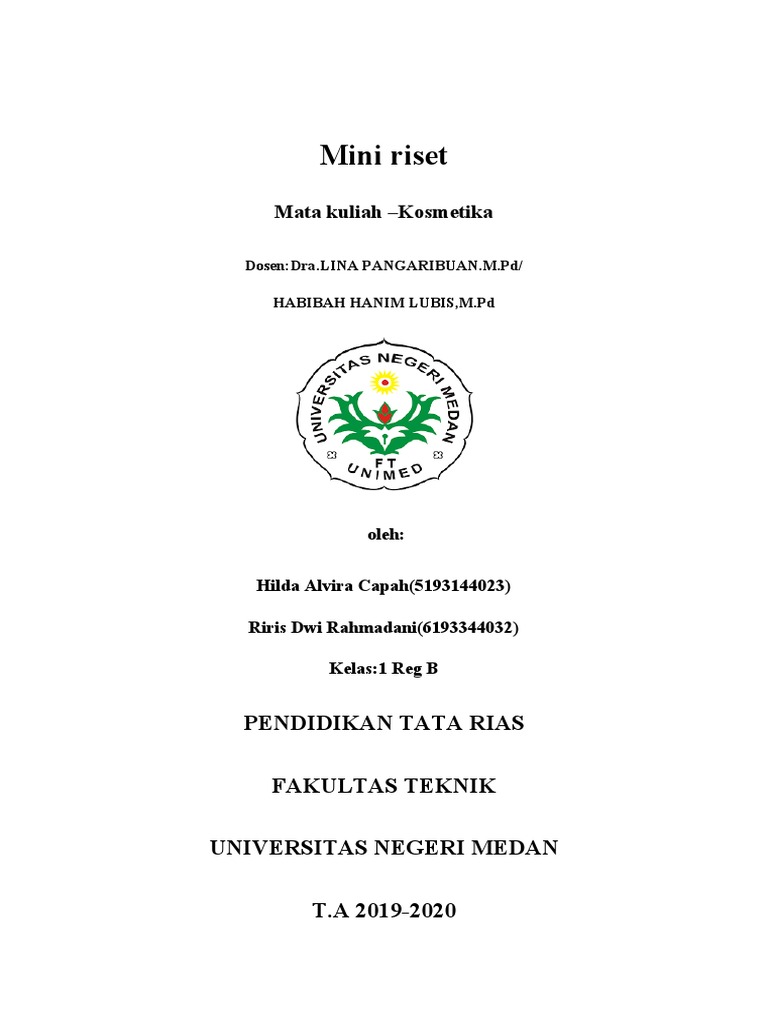 Mini riset

Mata kuliah –Kosmetika

Dosen:Dra.LINA PANGARIBUAN.M.Pd/

HABIBAH HANIM LUBIS,M.Pd

UNIVERSITAS NEGERI MEDAN

FT

UNIMED

oleh:

Hilda Alvira Capah(5193144023)

Riris Dwi Rahmadani(6193344032)

Kelas:1 Reg B

PENDIDIKAN TATA RIAS

FAKULTAS TEKNIK

UNIVERSITAS NEGERI MEDAN

T.A 2019-2020